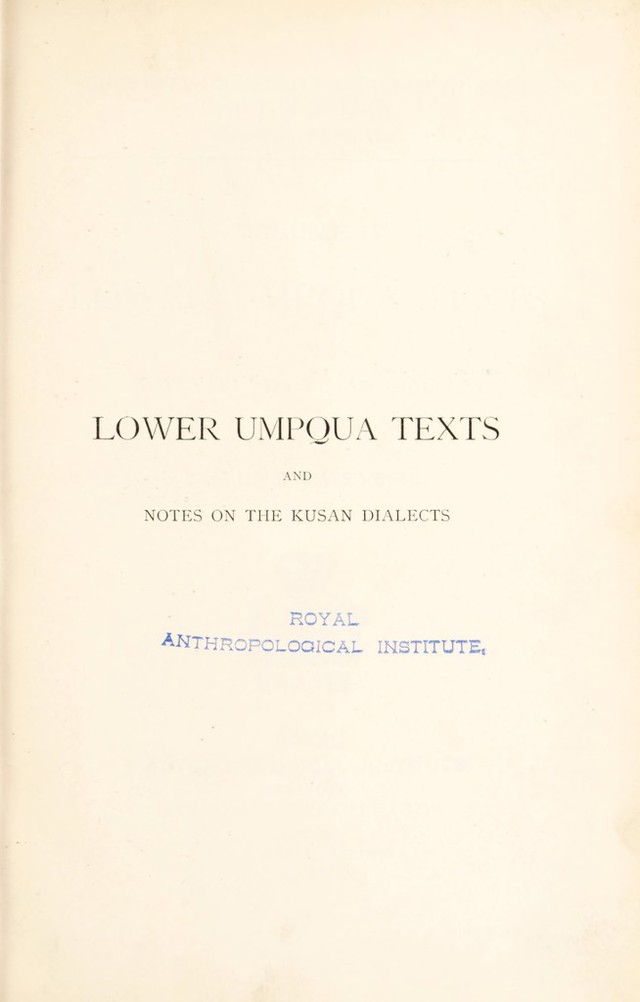 LOWER UMPQUA TEXTS

AND

NOTES ON THE KUSAN DIALECTS

ROYAL
ANTHROPOLOGICAL INSTITUTE.